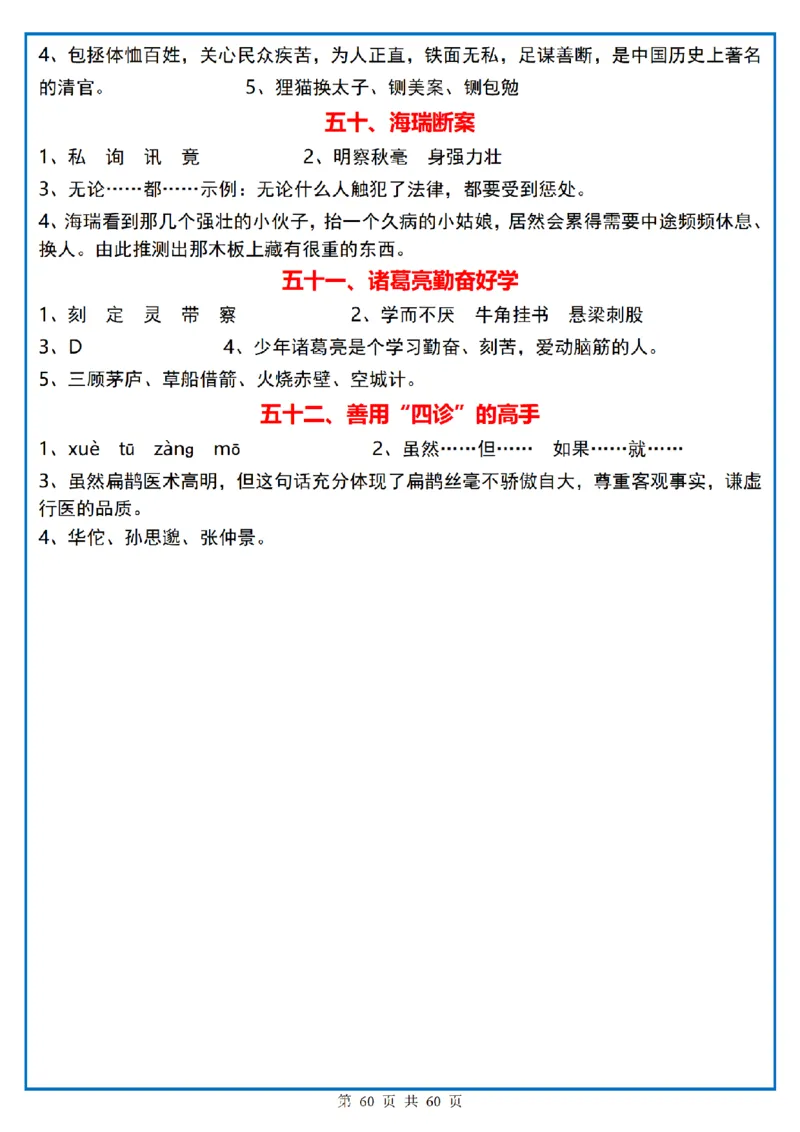 4、包拯体恤百姓，关心民众疾苦，为人正直，铁面无私，足谋善断，是中国历史上著名的清官。　　5、狸猫换太子、铡美案、铡包勉

五十、海瑞断案

1、私　询　讯　竟　　2、明察秋毫　身强力壮

3、无论……都……示例：无论什么人触犯了法律，都要受到惩处。

4、海瑞看到那几个强壮的小伙子，抬一个久病的小姑娘，居然会累得需要中途频频休息、换人。由此推测出那木板上藏有很重的东西。

五十一、诸葛亮勤奋好学

1、刻　定　灵　带　察　　2、学而不厌　牛角挂书　悬梁刺股

3、D　　4、少年诸葛亮是个学习勤奋、刻苦，爱动脑筋的人。

5、三顾茅庐、草船借箭、火烧赤壁、空城计。

五十二、善用“四诊”的高手

1、xuè　tū　zàng　mō　　2、虽然……但……　如果……就……

3、虽然扁鹊医术高明，但这句话充分体现了扁鹊丝毫不骄傲自大，尊重客观事实，谦虚行医的品质。

4、华佗、孙思邈、张仲景。

第 60 页 共 60 页